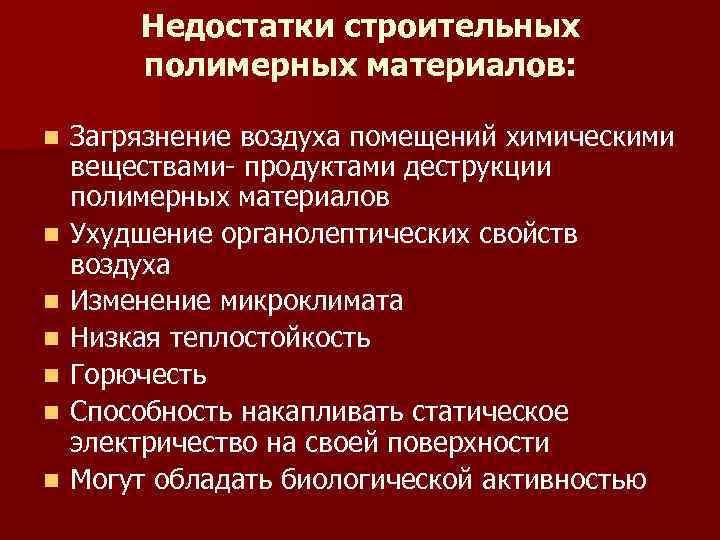 Недостатки строительных полимерных материалов:

• Загрязнение воздуха помещений химическими веществами- продуктами деструкции полимерных материалов
• Ухудшение органолептических свойств воздуха
• Изменение микроклимата
• Низкая теплостойкость
• Горючесть
• Способность накапливать статическое электричество на своей поверхности
• Могут обладать биологической активностью